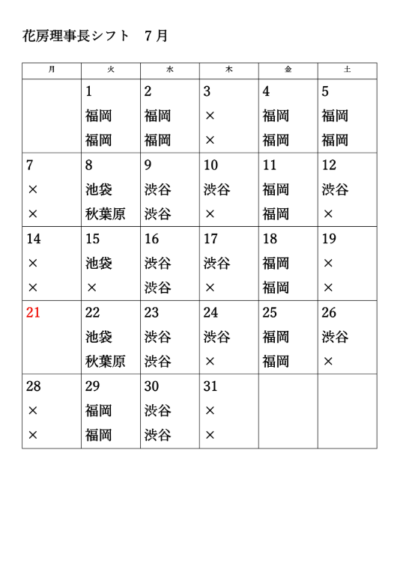 花房理事長シフト　７月

| 月 | 火 | 水 | 木 | 金 | 土 |
|---|---|---|---|---|---|
| | 1 福岡 福岡 | 2 福岡 福岡 | 3 × × | 4 福岡 福岡 | 5 福岡 福岡 |
| 7 × × | 8 池袋 秋葉原 | 9 渋谷 渋谷 | 10 渋谷 × | 11 福岡 福岡 | 12 渋谷 × |
| 14 × × | 15 池袋 × | 16 渋谷 渋谷 | 17 渋谷 × | 18 福岡 福岡 | 19 × × |
| 21 | 22 池袋 秋葉原 | 23 渋谷 渋谷 | 24 渋谷 × | 25 福岡 福岡 | 26 渋谷 × |
| 28 × × | 29 福岡 福岡 | 30 渋谷 渋谷 | 31 × × | | |